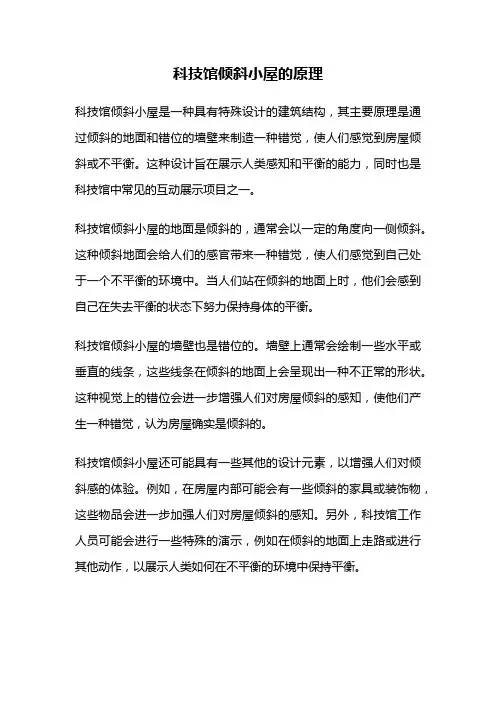 科技馆倾斜小屋的原理

科技馆倾斜小屋是一种具有特殊设计的建筑结构，其主要原理是通过倾斜的地面和错位的墙壁来制造一种错觉，使人们感觉到房屋倾斜或不平衡。这种设计旨在展示人类感知和平衡的能力，同时也是科技馆中常见的互动展示项目之一。

科技馆倾斜小屋的地面是倾斜的，通常会以一定的角度向一侧倾斜。这种倾斜地面会给人们的感官带来一种错觉，使人们感觉到自己处于一个不平衡的环境中。当人们站在倾斜的地面上时，他们会感到自己在失去平衡的状态下努力保持身体的平衡。

科技馆倾斜小屋的墙壁也是错位的。墙壁上通常会绘制一些水平或垂直的线条，这些线条在倾斜的地面上会呈现出一种不正常的形状。这种视觉上的错位会进一步增强人们对房屋倾斜的感知，使他们产生一种错觉，认为房屋确实是倾斜的。

科技馆倾斜小屋还可能具有一些其他的设计元素，以增强人们对倾斜感的体验。例如，在房屋内部可能会有一些倾斜的家具或装饰物，这些物品会进一步加强人们对房屋倾斜的感知。另外，科技馆工作人员可能会进行一些特殊的演示，例如在倾斜的地面上走路或进行其他动作，以展示人类如何在不平衡的环境中保持平衡。